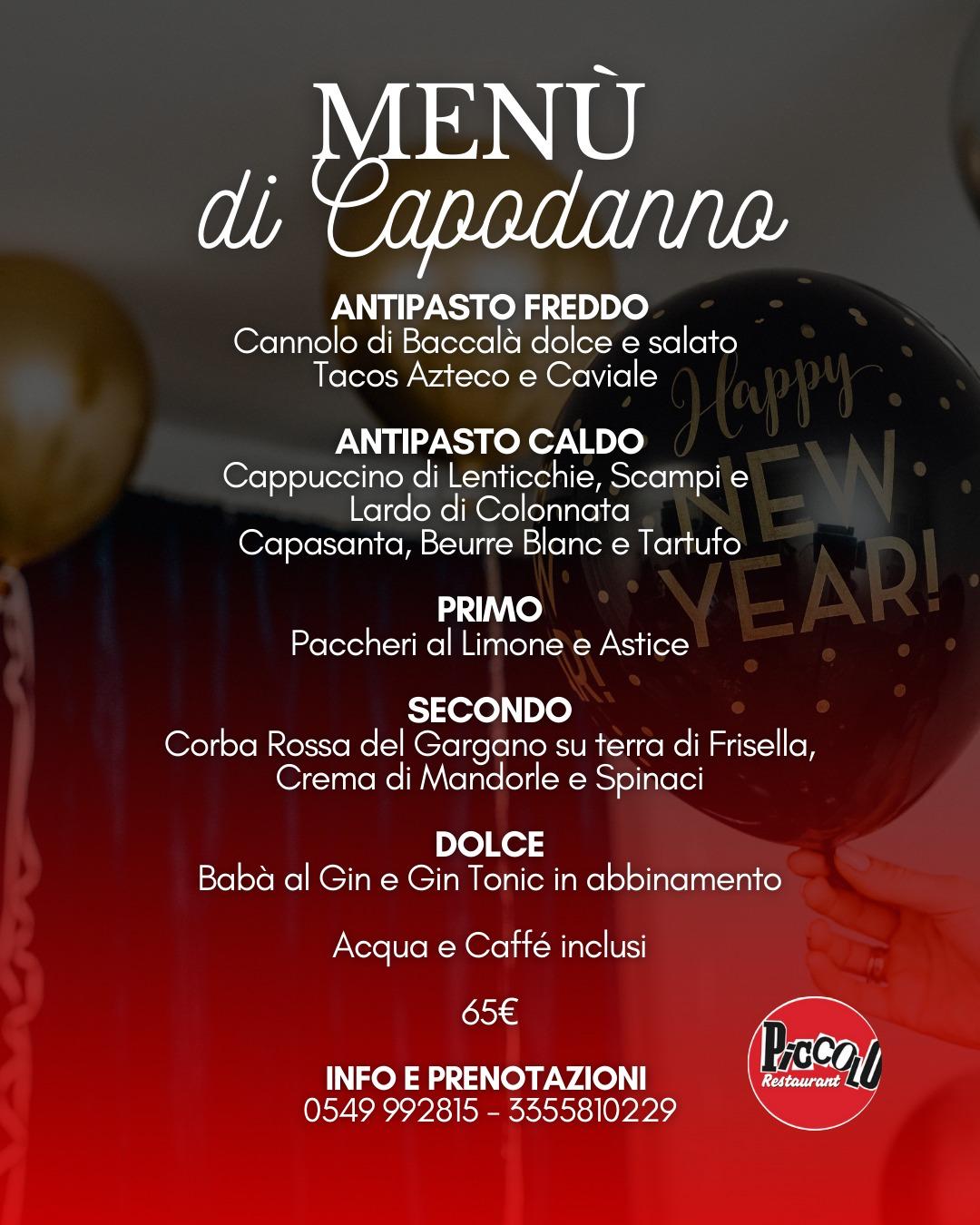 MENÙ
di Capodanno

ANTIPASTO FREDDO
Cannolo di Baccalà dolce e salato
Tacos Azteco e Caviale

ANTIPASTO CALDO
Cappuccino di Lenticchie, Scampi e Lardo di Colonnata
Capasanta, Beurre Blanc e Tartufo

PRIMO
Paccheri al Limone e Astice

SECONDO
Corba Rossa del Gargano su terra di Frisella, Crema di Mandorle e Spinaci

DOLCE
Babà al Gin e Gin Tonic in abbinamento

Acqua e Caffé inclusi

65€

INFO E PRENOTAZIONI
0549 992815 - 3355810229

Happy NEW YEAR!

Piccolo Restaurant